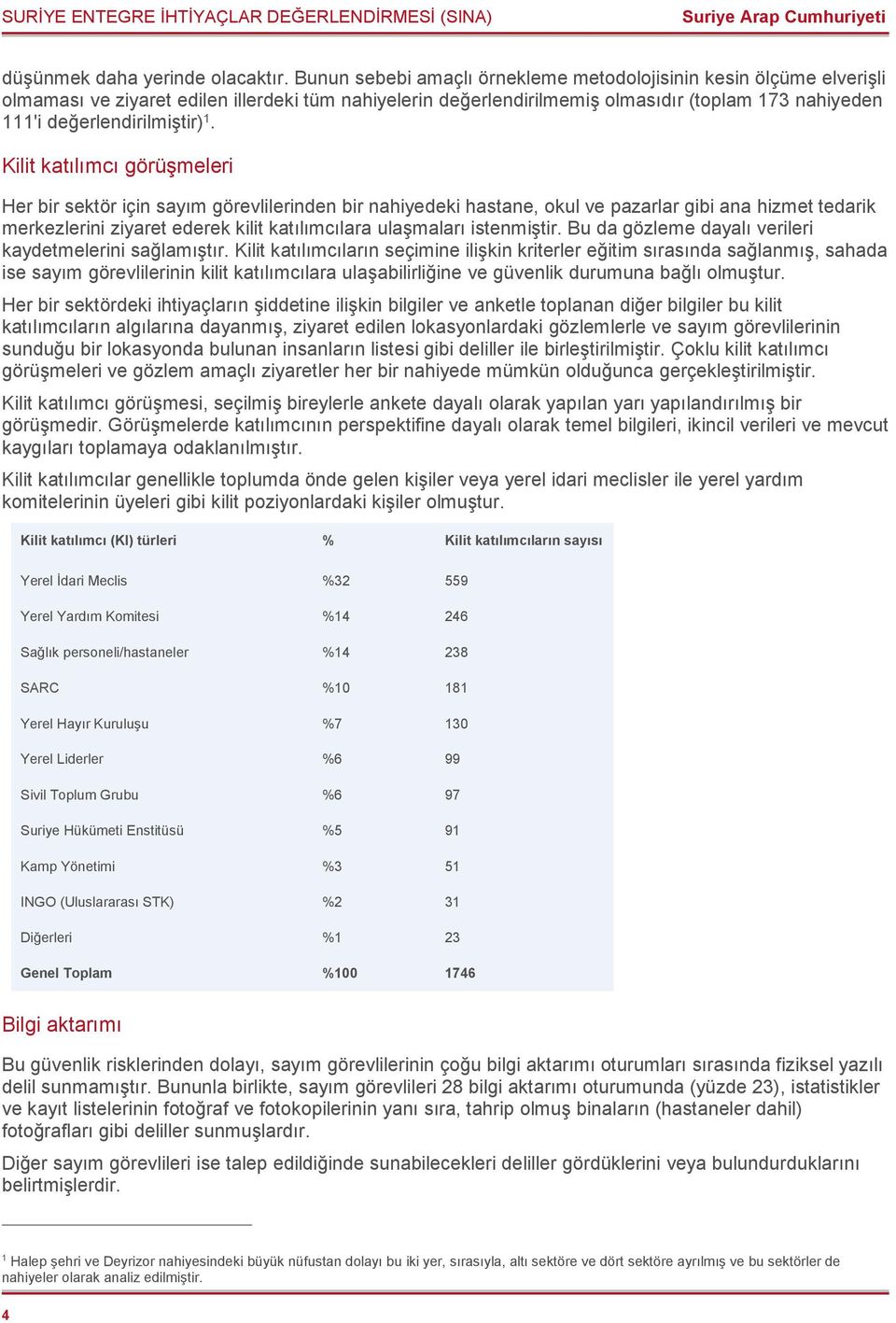 SURİYE ENTEGRE İHTİYAÇLAR DEĞERLENDİRMESİ (SINA) Suriye Arap Cumhuriyeti

düşünmek daha yerinde olacaktır. Bunun sebebi amaçlı örnekleme metodolojisinin kesin ölçüme elverişli olmaması ve ziyaret edilen illerdeki tüm nahiyelerin değerlendirilmemiş olmasıdır (toplam 173 nahiyeden 111'i değerlendirilmiştir)$^1$.

Kilit katılımcı görüşmeleri

Her bir sektör için sayım görevlilerinden bir nahiyedeki hastane, okul ve pazarlar gibi ana hizmet tedarik merkezlerini ziyaret ederek kilit katılımcılara ulaşmaları istenmiştir. Bu da gözleme dayalı verileri kaydetmelerini sağlamıştır. Kilit katılımcıların seçimine ilişkin kriterler eğitim sırasında sağlanmış, sahada ise sayım görevlilerinin kilit katılımcılara ulaşabilirliğine ve güvenlik durumuna bağlı olmuştur.

Her bir sektördeki ihtiyaçların şiddetine ilişkin bilgiler ve anketle toplanan diğer bilgiler bu kilit katılımcıların algılarına dayanmış, ziyaret edilen lokasyonlardaki gözlemlerle ve sayım görevlilerinin sunduğu bir lokasyonda bulunan insanların listesi gibi deliller ile birleştirilmiştir. Çoklu kilit katılımcı görüşmeleri ve gözlem amaçlı ziyaretler her bir nahiyede mümkün olduğunca gerçekleştirilmiştir.

Kilit katılımcı görüşmesi, seçilmiş bireylerle ankete dayalı olarak yapılan yarı yapılandırılmış bir görüşmedir. Görüşmelerde katılımcının perspektifine dayalı olarak temel bilgileri, ikincil verileri ve mevcut kaygıları toplamaya odaklanılmıştır.

Kilit katılımcılar genellikle toplumda önde gelen kişiler veya yerel idari meclisler ile yerel yardım komitelerinin üyeleri gibi kilit poziyonlardaki kişiler olmuştur.

| Kilit katılımcı (KI) türleri | % | Kilit katılımcıların sayısı |
|---|---|---|
| Yerel İdari Meclis | %32 | 559 |
| Yerel Yardım Komitesi | %14 | 246 |
| Sağlık personeli/hastaneler | %14 | 238 |
| SARC | %10 | 181 |
| Yerel Hayır Kuruluşu | %7 | 130 |
| Yerel Liderler | %6 | 99 |
| Sivil Toplum Grubu | %6 | 97 |
| Suriye Hükümeti Enstitüsü | %5 | 91 |
| Kamp Yönetimi | %3 | 51 |
| INGO (Uluslararası STK) | %2 | 31 |
| Diğerleri | %1 | 23 |
| Genel Toplam | %100 | 1746 |

Bilgi aktarımı

Bu güvenlik risklerinden dolayı, sayım görevlilerinin çoğu bilgi aktarımı oturumları sırasında fiziksel yazılı delil sunmamıştır. Bununla birlikte, sayım görevlileri 28 bilgi aktarımı oturumunda (yüzde 23), istatistikler ve kayıt listelerinin fotoğraf ve fotokopilerinin yanı sıra, tahrip olmuş binaların (hastaneler dahil) fotoğrafları gibi deliller sunmuşlardır.

Diğer sayım görevlileri ise talep edildiğinde sunabilecekleri deliller gördüklerini veya bulundurduklarını belirtmişlerdir.

$^1$ Halep şehri ve Deyrizor nahiyesindeki büyük nüfustan dolayı bu iki yer, sırasıyla, altı sektöre ve dört sektöre ayrılmış ve bu sektörler de nahiyeler olarak analiz edilmiştir.

4